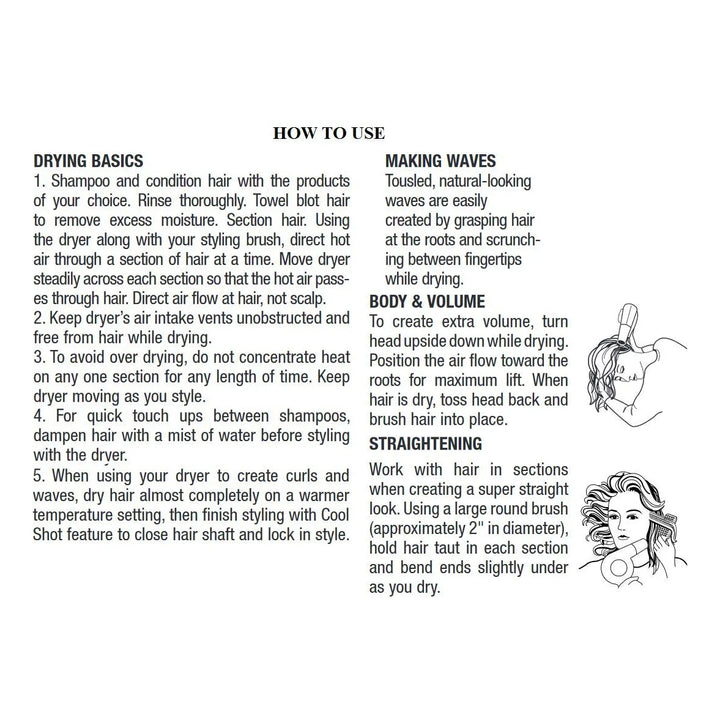 HOW TO USE

DRYING BASICS
1. Shampoo and condition hair with the products of your choice. Rinse thoroughly. Towel blot hair to remove excess moisture. Section hair. Using the dryer along with your styling brush, direct hot air through a section of hair at a time. Move dryer steadily across each section so that the hot air passes through hair. Direct air flow at hair, not scalp.
2. Keep dryer's air intake vents unobstructed and free from hair while drying.
3. To avoid over drying, do not concentrate heat on any one section for any length of time. Keep dryer moving as you style.
4. For quick touch ups between shampoos, dampen hair with a mist of water before styling with the dryer.
5. When using your dryer to create curls and waves, dry hair almost completely on a warmer temperature setting, then finish styling with Cool Shot feature to close hair shaft and lock in style.

MAKING WAVES
Tousled, natural-looking waves are easily created by grasping hair at the roots and scrunching between fingertips while drying.

BODY & VOLUME
To create extra volume, turn head upside down while drying. Position the air flow toward the roots for maximum lift. When hair is dry, toss head back and brush hair into place.

STRAIGHTENING
Work with hair in sections when creating a super straight look. Using a large round brush (approximately 2" in diameter), hold hair taut in each section and bend ends slightly under as you dry.